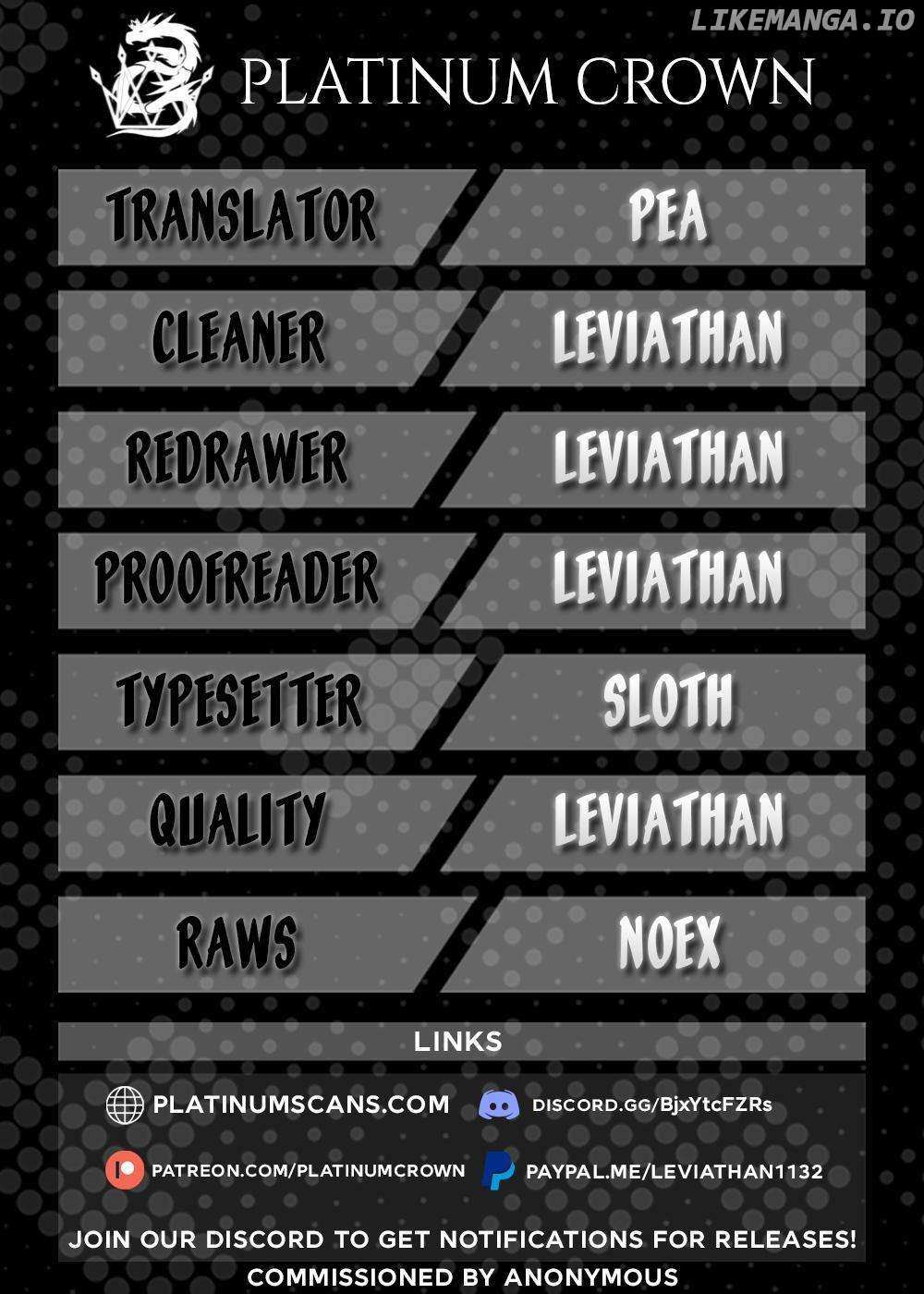 LIKEMANGA.IO

PLATINUM CROWN

| TRANSLATOR | PEA |
|---|---|
| CLEANER | LEVIATHAN |
| REDRAWER | LEVIATHAN |
| PROOFREADER | LEVIATHAN |
| TYPESETTER | SLOTH |
| QUALITY | LEVIATHAN |
| RAWS | NOEX |

LINKS

PLATINUMSCANS.COM
DISCORD.GG/BjxYtcFZRs
PATREON.COM/PLATINUMCROWN
PAYPAL.ME/LEVIATHAN1132

JOIN OUR DISCORD TO GET NOTIFICATIONS FOR RELEASES!
COMMISSIONED BY ANONYMOUS